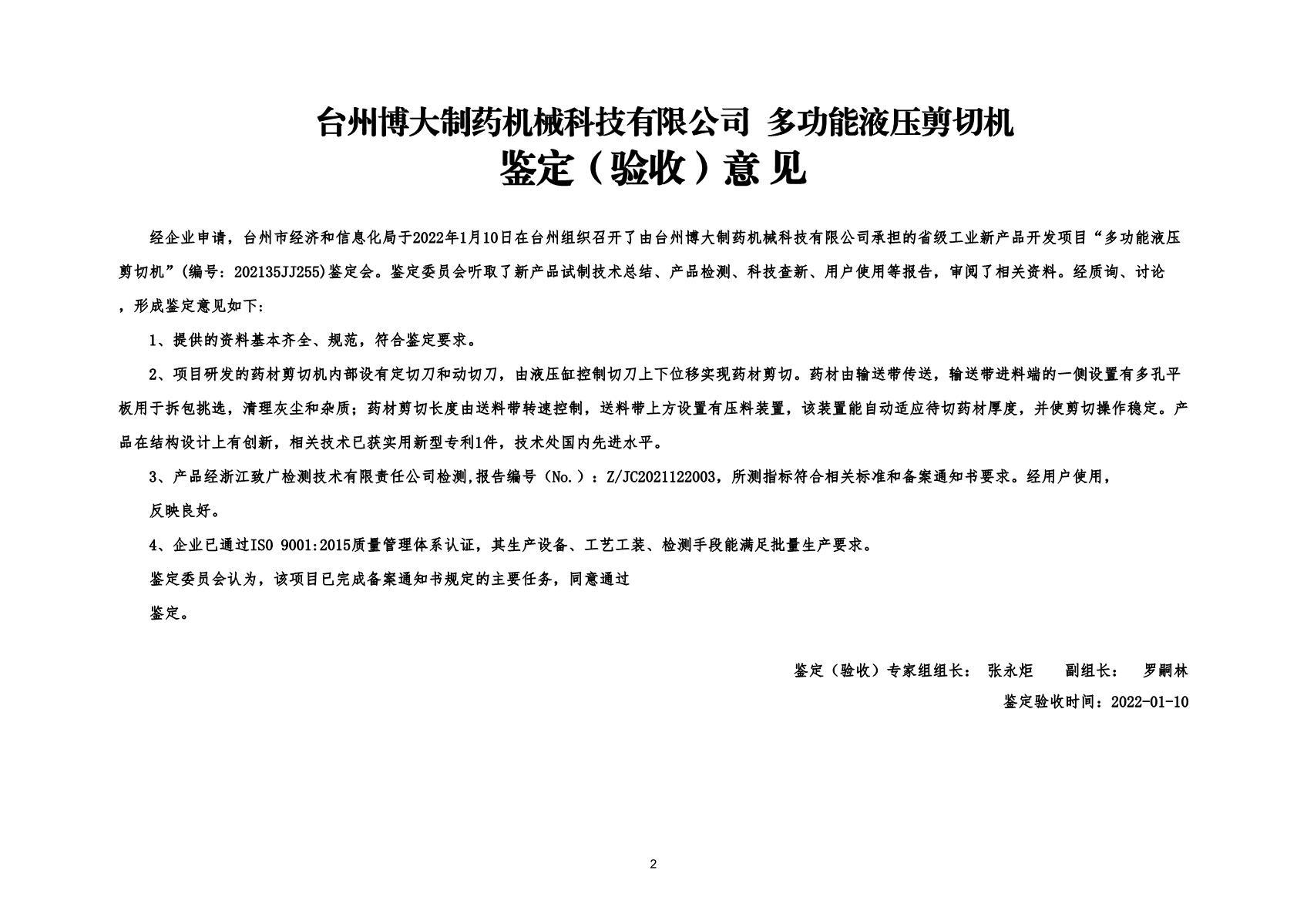 台州博大制药机械科技有限公司 多功能液压剪切机
鉴定（验收）意 见

经企业申请，台州市经济和信息化局于2022年1月10日在台州组织召开了由台州博大制药机械科技有限公司承担的省级工业新产品开发项目“多功能液压剪切机”(编号：202135JJ255)鉴定会。鉴定委员会听取了新产品试制技术总结、产品检测、科技查新、用户使用等报告，审阅了相关资料。经质询、讨论，形成鉴定意见如下：

1、提供的资料基本齐全、规范，符合鉴定要求。

2、项目研发的药材剪切机内部设有定切刀和动切刀，由液压缸控制切刀上下位移实现药材剪切。药材由输送带传送，输送带进料端的一侧设置有多孔平板用于拆包挑选，清理灰尘和杂质；药材剪切长度由送料带转速控制，送料带上方设置有压料装置，该装置能自动适应待切药材厚度，并使剪切操作稳定。产品在结构设计上有创新，相关技术已获实用新型专利1件，技术处国内先进水平。

3、产品经浙江致广检测技术有限责任公司检测,报告编号（No.）：Z/JC2021122003，所测指标符合相关标准和备案通知书要求。经用户使用，

反映良好。

4、企业已通过ISO 9001:2015质量管理体系认证，其生产设备、工艺工装、检测手段能满足批量生产要求。

鉴定委员会认为，该项目已完成备案通知书规定的主要任务，同意通过

鉴定。

鉴定（验收）专家组组长： 张永炬 副组长： 罗嗣林

鉴定验收时间：2022-01-10

2